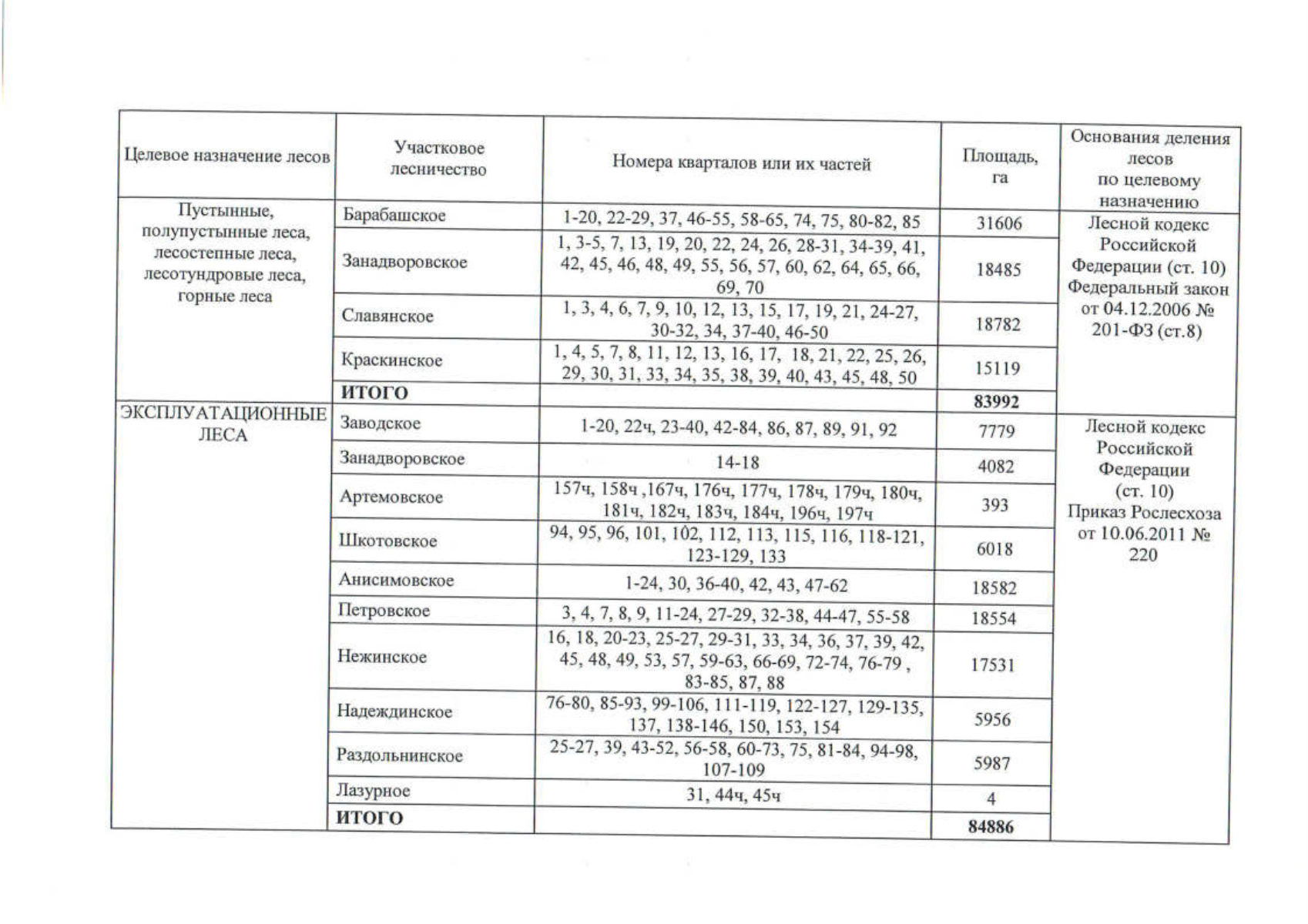 | Целевое назначение лесов | Участковое лесничество | Номера кварталов или их частей | Площадь, га | Основания деления лесов по целевому назначению |
|---|---|---|---|---|
| Пустынные, полупустынные леса, лесостепные леса, лесотундровые леса, горные леса | Барабашское | 1-20, 22-29, 37, 46-55, 58-65, 74, 75, 80-82, 85 | 31606 | Лесной кодекс Российской Федерации (ст. 10) Федеральный закон от 04.12.2006 № 201-ФЗ (ст.8) |
| | Занадворовское | 1, 3-5, 7, 13, 19, 20, 22, 24, 26, 28-31, 34-39, 41, 42, 45, 46, 48, 49, 55, 56, 57, 60, 62, 64, 65, 66, 69, 70 | 18485 | |
| | Славянское | 1, 3, 4, 6, 7, 9, 10, 12, 13, 15, 17, 19, 21, 24-27, 30-32, 34, 37-40, 46-50 | 18782 | |
| | Краскинское | 1, 4, 5, 7, 8, 11, 12, 13, 16, 17, 18, 21, 22, 25, 26, 29, 30, 31, 33, 34, 35, 38, 39, 40, 43, 45, 48, 50 | 15119 | |
| | ИТОГО | | 83992 | |
| ЭКСПЛУАТАЦИОННЫЕ ЛЕСА | Заводское | 1-20, 22ч, 23-40, 42-84, 86, 87, 89, 91, 92 | 7779 | Лесной кодекс Российской Федерации (ст. 10) Приказ Рослесхоза от 10.06.2011 № 220 |
| | Занадворовское | 14-18 | 4082 | |
| | Артемовское | 157ч, 158ч ,167ч, 176ч, 177ч, 178ч, 179ч, 180ч, 181ч, 182ч, 183ч, 184ч, 196ч, 197ч | 393 | |
| | Шкотовское | 94, 95, 96, 101, 102, 112, 113, 115, 116, 118-121, 123-129, 133 | 6018 | |
| | Анисимовское | 1-24, 30, 36-40, 42, 43, 47-62 | 18582 | |
| | Петровское | 3, 4, 7, 8, 9, 11-24, 27-29, 32-38, 44-47, 55-58 | 18554 | |
| | Нежинское | 16, 18, 20-23, 25-27, 29-31, 33, 34, 36, 37, 39, 42, 45, 48, 49, 53, 57, 59-63, 66-69, 72-74, 76-79 , 83-85, 87, 88 | 17531 | |
| | Надеждинское | 76-80, 85-93, 99-106, 111-119, 122-127, 129-135, 137, 138-146, 150, 153, 154 | 5956 | |
| | Раздольнинское | 25-27, 39, 43-52, 56-58, 60-73, 75, 81-84, 94-98, 107-109 | 5987 | |
| | Лазурное | 31, 44ч, 45ч | 4 | |
| | ИТОГО | | 84886 | |